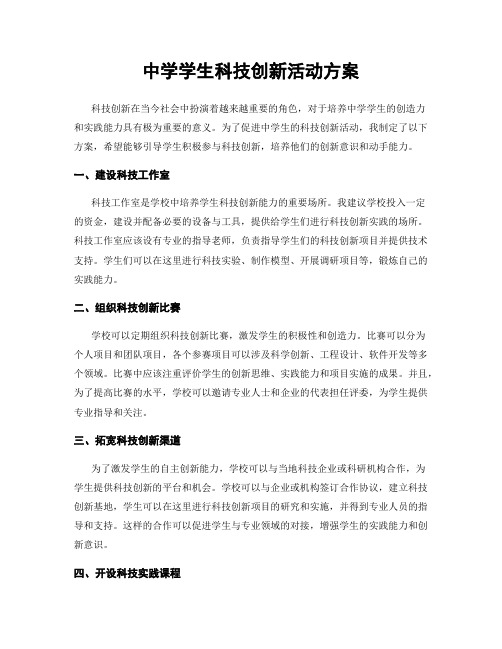 中学学生科技创新活动方案

科技创新在当今社会中扮演着越来越重要的角色，对于培养中学学生的创造力和实践能力具有极为重要的意义。为了促进中学生的科技创新活动，我制定了以下方案，希望能够引导学生积极参与科技创新，培养他们的创新意识和动手能力。

一、建设科技工作室

科技工作室是学校中培养学生科技创新能力的重要场所。我建议学校投入一定的资金，建设并配备必要的设备与工具，提供给学生们进行科技创新实践的场所。科技工作室应该设有专业的指导老师，负责指导学生们的科技创新项目并提供技术支持。学生们可以在这里进行科技实验、制作模型、开展调研项目等，锻炼自己的实践能力。

二、组织科技创新比赛

学校可以定期组织科技创新比赛，激发学生的积极性和创造力。比赛可以分为个人项目和团队项目，各个参赛项目可以涉及科学创新、工程设计、软件开发等多个领域。比赛中应该注重评价学生的创新思维、实践能力和项目实施的成果。并且，为了提高比赛的水平，学校可以邀请专业人士和企业的代表担任评委，为学生提供专业指导和关注。

三、拓宽科技创新渠道

为了激发学生的自主创新能力，学校可以与当地科技企业或科研机构合作，为学生提供科技创新的平台和机会。学校可以与企业或机构签订合作协议，建立科技创新基地，学生可以在这里进行科技创新项目的研究和实施，并得到专业人员的指导和支持。这样的合作可以促进学生与专业领域的对接，增强学生的实践能力和创新意识。

四、开设科技实践课程